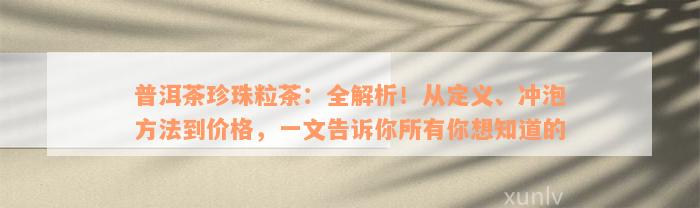 普洱茶珍珠粒茶：全解析！从定义、冲泡方法到价格，一文告诉你所有你想知道的

xunlv